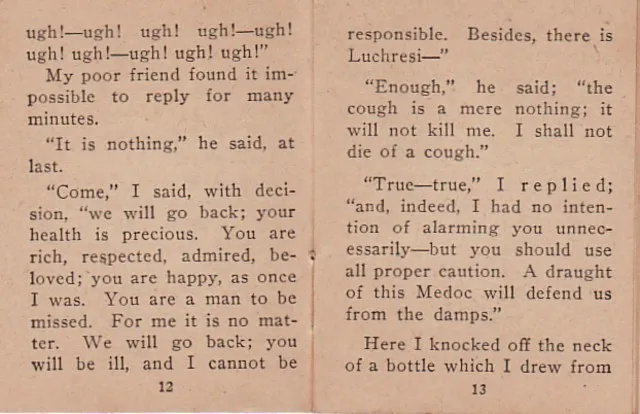 ugh!—ugh! ugh! ugh!—ugh! ugh! ugh!—ugh! ugh! ugh!"

My poor friend found it impossible to reply for many minutes.

"It is nothing," he said, at last.

"Come," I said, with decision, "we will go back; your health is precious. You are rich, respected, admired, beloved; you are happy, as once I was. You are a man to be missed. For me it is no matter. We will go back; you will be ill, and I cannot be

12

responsible. Besides, there is Luchresi—"

"Enough," he said; "the cough is a mere nothing; it will not kill me. I shall not die of a cough."

"True—true," I replied; "and, indeed, I had no intention of alarming you unnecessarily—but you should use all proper caution. A draught of this Medoc will defend us from the damps."

Here I knocked off the neck of a bottle which I drew from

13